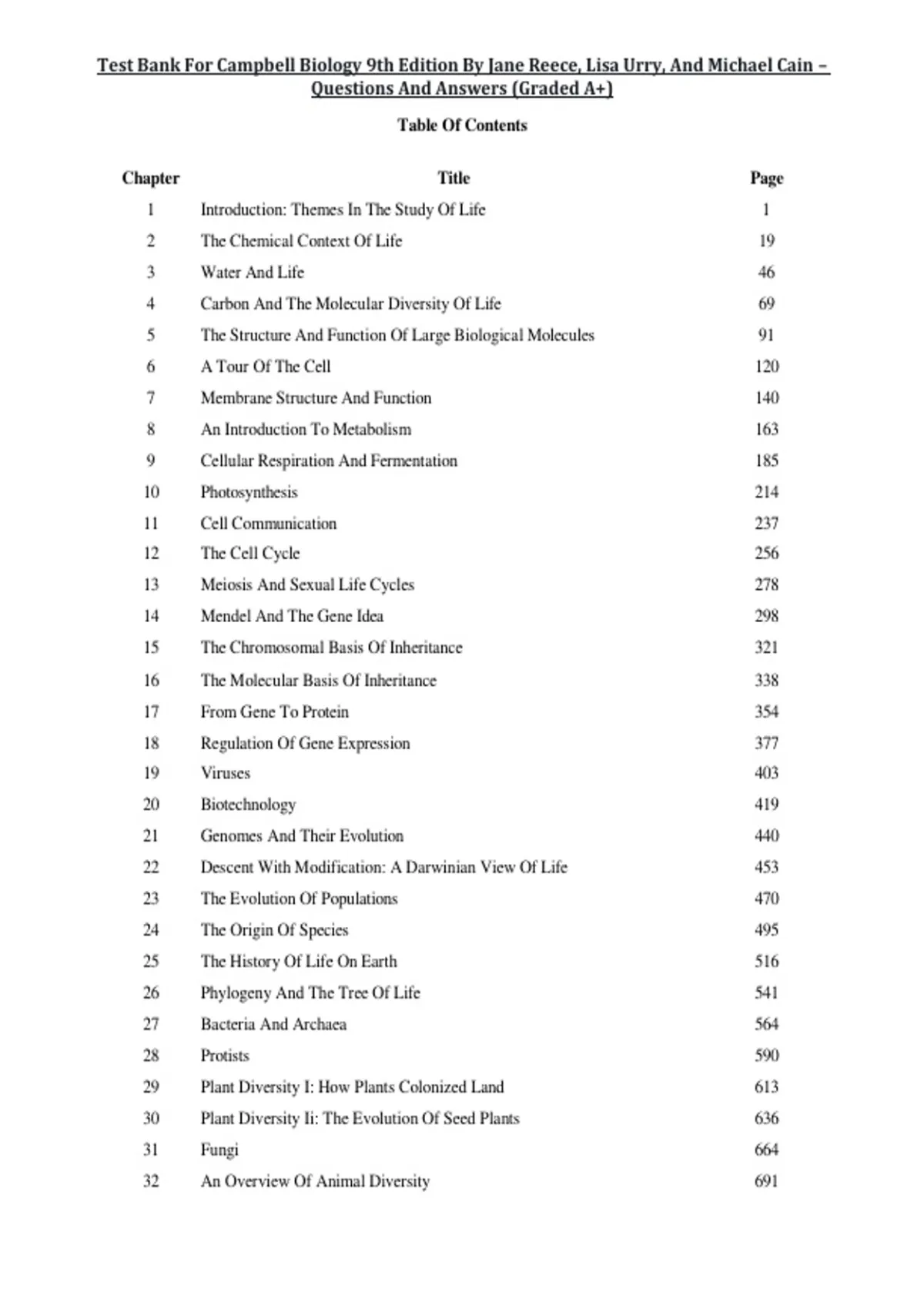 Test Bank For Campbell Biology 9th Edition By Jane Reece, Lisa Urry, And Michael Cain – Questions And Answers (Graded A+)

Table Of Contents

| Chapter | Title | Page |
|---|---|---|
| 1 | Introduction: Themes In The Study Of Life | 1 |
| 2 | The Chemical Context Of Life | 19 |
| 3 | Water And Life | 46 |
| 4 | Carbon And The Molecular Diversity Of Life | 69 |
| 5 | The Structure And Function Of Large Biological Molecules | 91 |
| 6 | A Tour Of The Cell | 120 |
| 7 | Membrane Structure And Function | 140 |
| 8 | An Introduction To Metabolism | 163 |
| 9 | Cellular Respiration And Fermentation | 185 |
| 10 | Photosynthesis | 214 |
| 11 | Cell Communication | 237 |
| 12 | The Cell Cycle | 256 |
| 13 | Meiosis And Sexual Life Cycles | 278 |
| 14 | Mendel And The Gene Idea | 298 |
| 15 | The Chromosomal Basis Of Inheritance | 321 |
| 16 | The Molecular Basis Of Inheritance | 338 |
| 17 | From Gene To Protein | 354 |
| 18 | Regulation Of Gene Expression | 377 |
| 19 | Viruses | 403 |
| 20 | Biotechnology | 419 |
| 21 | Genomes And Their Evolution | 440 |
| 22 | Descent With Modification: A Darwinian View Of Life | 453 |
| 23 | The Evolution Of Populations | 470 |
| 24 | The Origin Of Species | 495 |
| 25 | The History Of Life On Earth | 516 |
| 26 | Phylogeny And The Tree Of Life | 541 |
| 27 | Bacteria And Archaea | 564 |
| 28 | Protists | 590 |
| 29 | Plant Diversity I: How Plants Colonized Land | 613 |
| 30 | Plant Diversity Ii: The Evolution Of Seed Plants | 636 |
| 31 | Fungi | 664 |
| 32 | An Overview Of Animal Diversity | 691 |